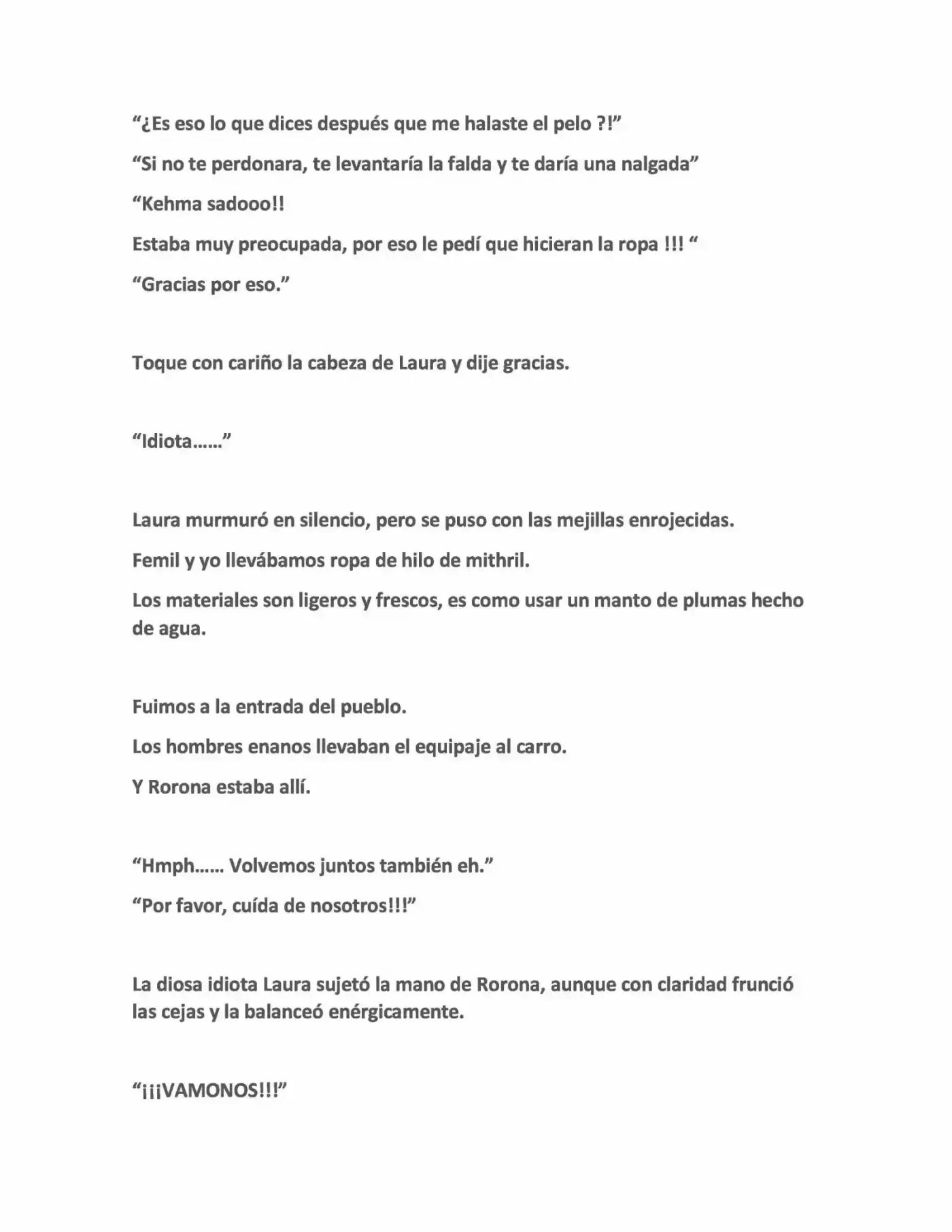 "¿Es eso lo que dices después que me halaste el pelo ?!"

"Si no te perdonara, te levantaría la falda y te daría una nalgada"

"Kehma sadooo!!

Estaba muy preocupada, por eso le pedí que hicieran la ropa !!! "

"Gracias por eso."

Toque con cariño la cabeza de Laura y dije gracias.

"Idiota……"

Laura murmuró en silencio, pero se puso con las mejillas enrojecidas.

Femil y yo llevábamos ropa de hilo de mithril.

Los materiales son ligeros y frescos, es como usar un manto de plumas hecho de agua.

Fuimos a la entrada del pueblo.

Los hombres enanos llevaban el equipaje al carro.

Y Rorona estaba allí.

"Hmph…… Volvemos juntos también eh."

"Por favor, cuída de nosotros!!!"

La diosa idiota Laura sujetó la mano de Rorona, aunque con claridad frunció las cejas y la balanceó enérgicamente.

"¡¡¡VAMONOS!!!"